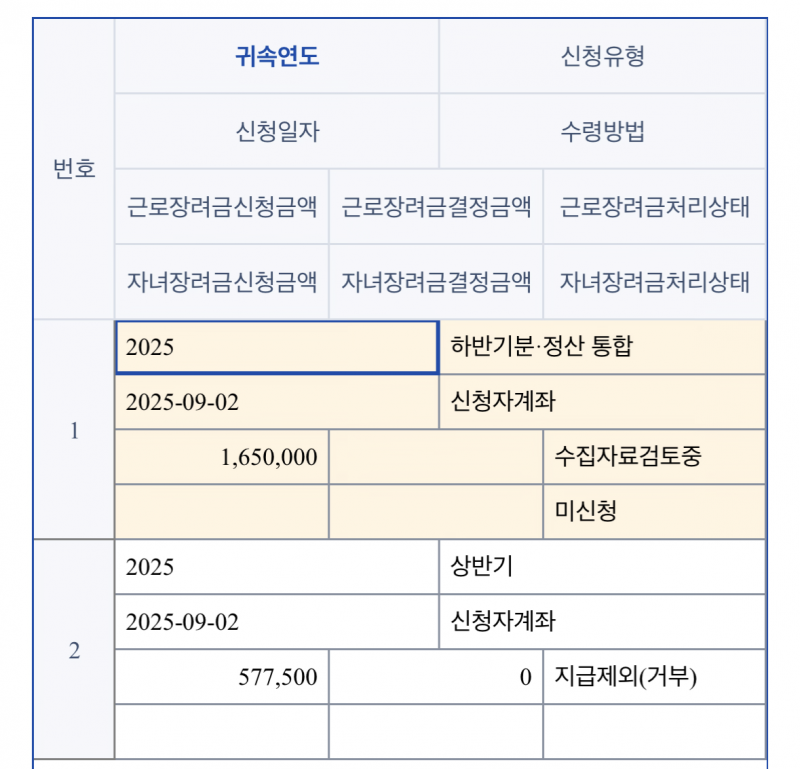 | 번호 | 귀속연도 | | 신청유형 |
|---|---|---|---|
| | 신청일자 | | 수령방법 |
| | 근로장려금신청금액 | 근로장려금결정금액 | 근로장려금처리상태 |
| | 자녀장려금신청금액 | 자녀장려금결정금액 | 자녀장려금처리상태 |
| 1 | 2025 | | 하반기분·정산 통합 |
| | 2025-09-02 | | 신청자계좌 |
| | 1,650,000 | | 수집자료검토중 |
| | | | 미신청 |
| 2 | 2025 | | 상반기 |
| | 2025-09-02 | | 신청자계좌 |
| | 577,500 | 0 | 지급제외(거부) |
| | | | |